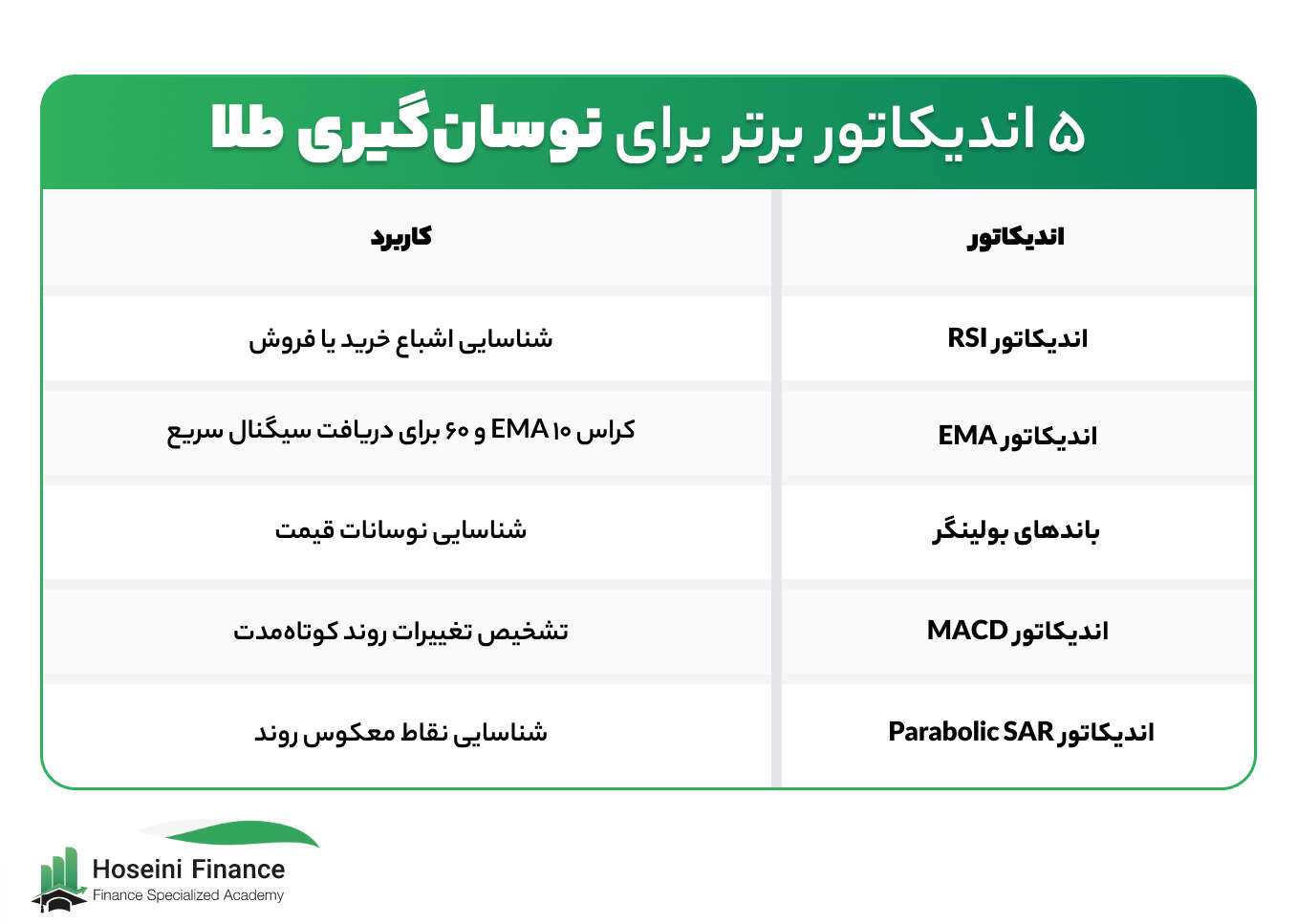 ۵ اندیکاتور برتر برای نوسان‌گیری طلا

| اندیکاتور | کاربرد |
|---|---|
| اندیکاتور RSI | شناسایی اشباع خرید یا فروش |
| اندیکاتور EMA | کراس EMA ۱۰ و ۶۰ برای دریافت سیگنال سریع |
| باندهای بولینگر | شناسایی نوسانات قیمت |
| اندیکاتور MACD | تشخیص تغییرات روند کوتاه‌مدت |
| اندیکاتور Parabolic SAR | شناسایی نقاط معکوس روند |

Hoseini Finance
Finance Specialized Academy